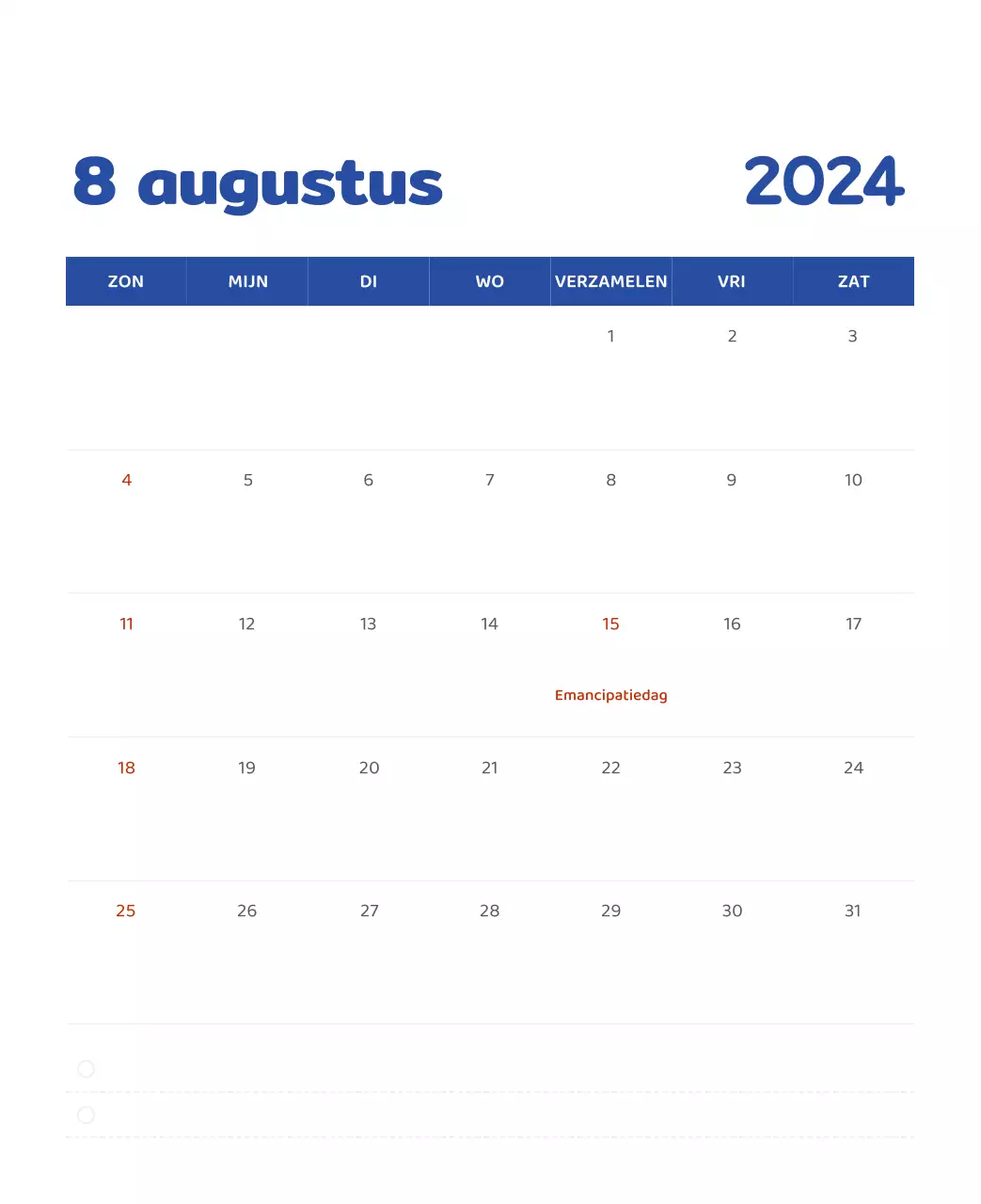 8 augustus 2024

| ZON | MIJN | DI | WO | VERZAMELEN | VRI | ZAT |
|---|---|---|---|---|---|---|
| | | | | 1 | 2 | 3 |
| 4 | 5 | 6 | 7 | 8 | 9 | 10 |
| 11 | 12 | 13 | 14 | 15 Emancipatiedag | 16 | 17 |
| 18 | 19 | 20 | 21 | 22 | 23 | 24 |
| 25 | 26 | 27 | 28 | 29 | 30 | 31 |